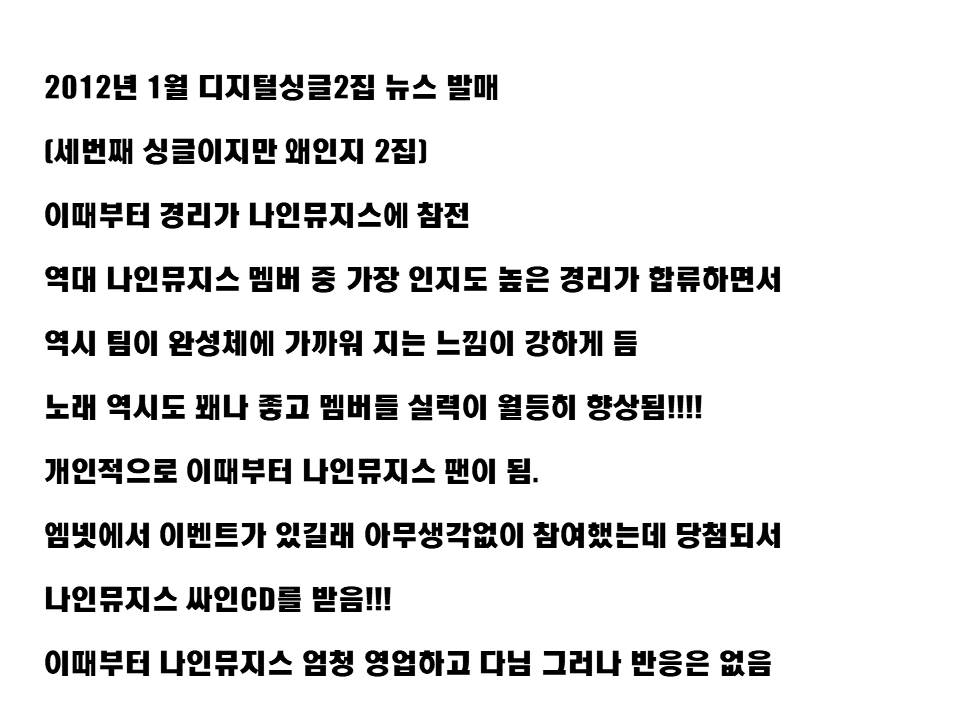 2012년 1월 디지털싱글2집 뉴스 발매

(세번째 싱글이지만 왜인지 2집)

이때부터 경리가 나인뮤지스에 참전

역대 나인뮤지스 멤버 중 가장 인지도 높은 경리가 합류하면서

역시 팀이 완성체에 가까워 지는 느낌이 강하게 듬

노래 역시도 꽤나 좋고 멤버들 실력이 월등히 향상됨!!!!

개인적으로 이때부터 나인뮤지스 팬이 됨.

엠넷에서 이벤트가 있길래 아무생각없이 참여했는데 당첨되서

나인뮤지스 싸인CD를 받음!!!

이때부터 나인뮤지스 엄청 영업하고 다님 그러나 반응은 없음